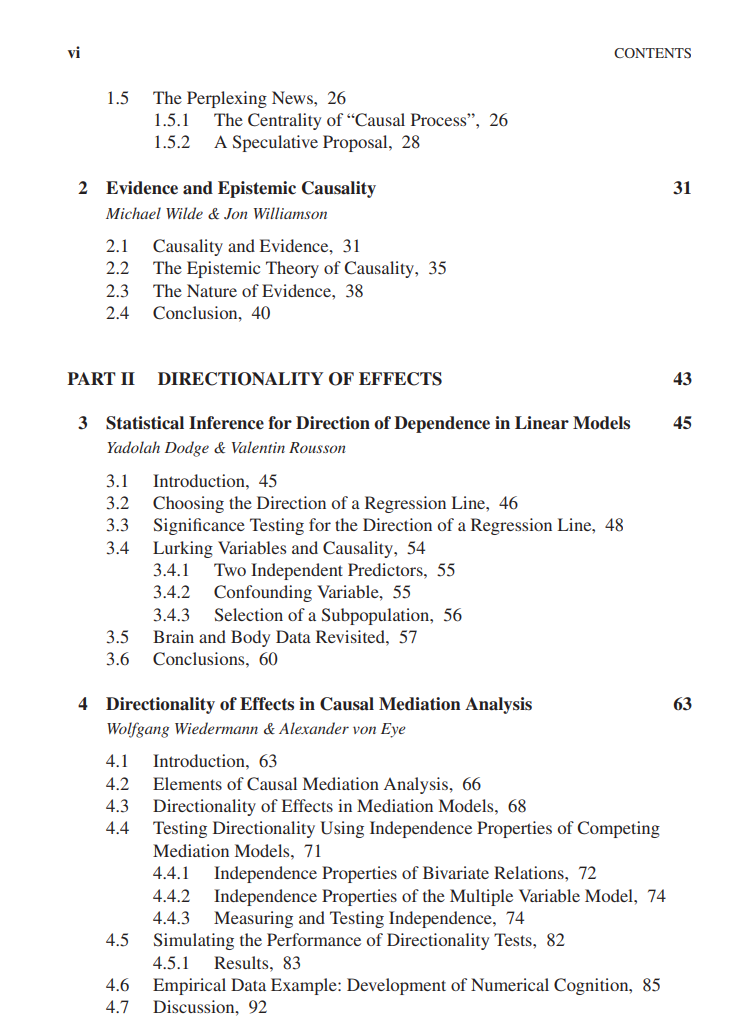 vi CONTENTS

1.5 The Perplexing News, 26
1.5.1 The Centrality of “Causal Process”, 26
1.5.2 A Speculative Proposal, 28

2 Evidence and Epistemic Causality 31
Michael Wilde & Jon Williamson

2.1 Causality and Evidence, 31
2.2 The Epistemic Theory of Causality, 35
2.3 The Nature of Evidence, 38
2.4 Conclusion, 40

PART II DIRECTIONALITY OF EFFECTS 43

3 Statistical Inference for Direction of Dependence in Linear Models 45
Yadolah Dodge & Valentin Rousson

3.1 Introduction, 45
3.2 Choosing the Direction of a Regression Line, 46
3.3 Significance Testing for the Direction of a Regression Line, 48
3.4 Lurking Variables and Causality, 54
3.4.1 Two Independent Predictors, 55
3.4.2 Confounding Variable, 55
3.4.3 Selection of a Subpopulation, 56
3.5 Brain and Body Data Revisited, 57
3.6 Conclusions, 60

4 Directionality of Effects in Causal Mediation Analysis 63
Wolfgang Wiedermann & Alexander von Eye

4.1 Introduction, 63
4.2 Elements of Causal Mediation Analysis, 66
4.3 Directionality of Effects in Mediation Models, 68
4.4 Testing Directionality Using Independence Properties of Competing Mediation Models, 71
4.4.1 Independence Properties of Bivariate Relations, 72
4.4.2 Independence Properties of the Multiple Variable Model, 74
4.4.3 Measuring and Testing Independence, 74
4.5 Simulating the Performance of Directionality Tests, 82
4.5.1 Results, 83
4.6 Empirical Data Example: Development of Numerical Cognition, 85
4.7 Discussion, 92